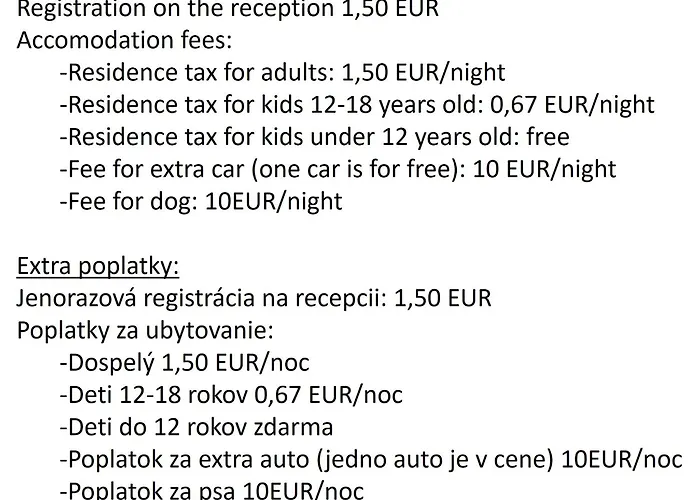 Registration on the reception 1,50 EUR
Accomodation fees:
-Residence tax for adults: 1,50 EUR/night
-Residence tax for kids 12-18 years old: 0,67 EUR/night
-Residence tax for kids under 12 years old: free
-Fee for extra car (one car is for free): 10 EUR/night
-Fee for dog: 10EUR/night

Extra poplatky:
Jenorazová registrácia na recepcii: 1,50 EUR
Poplatky za ubytovanie:
-Dospelý 1,50 EUR/noc
-Deti 12-18 rokov 0,67 EUR/noc
-Deti do 12 rokov zdarma
-Poplatok za extra auto (jedno auto je v cene) 10EUR/noc
-Poplatok za psa 10EUR/noc